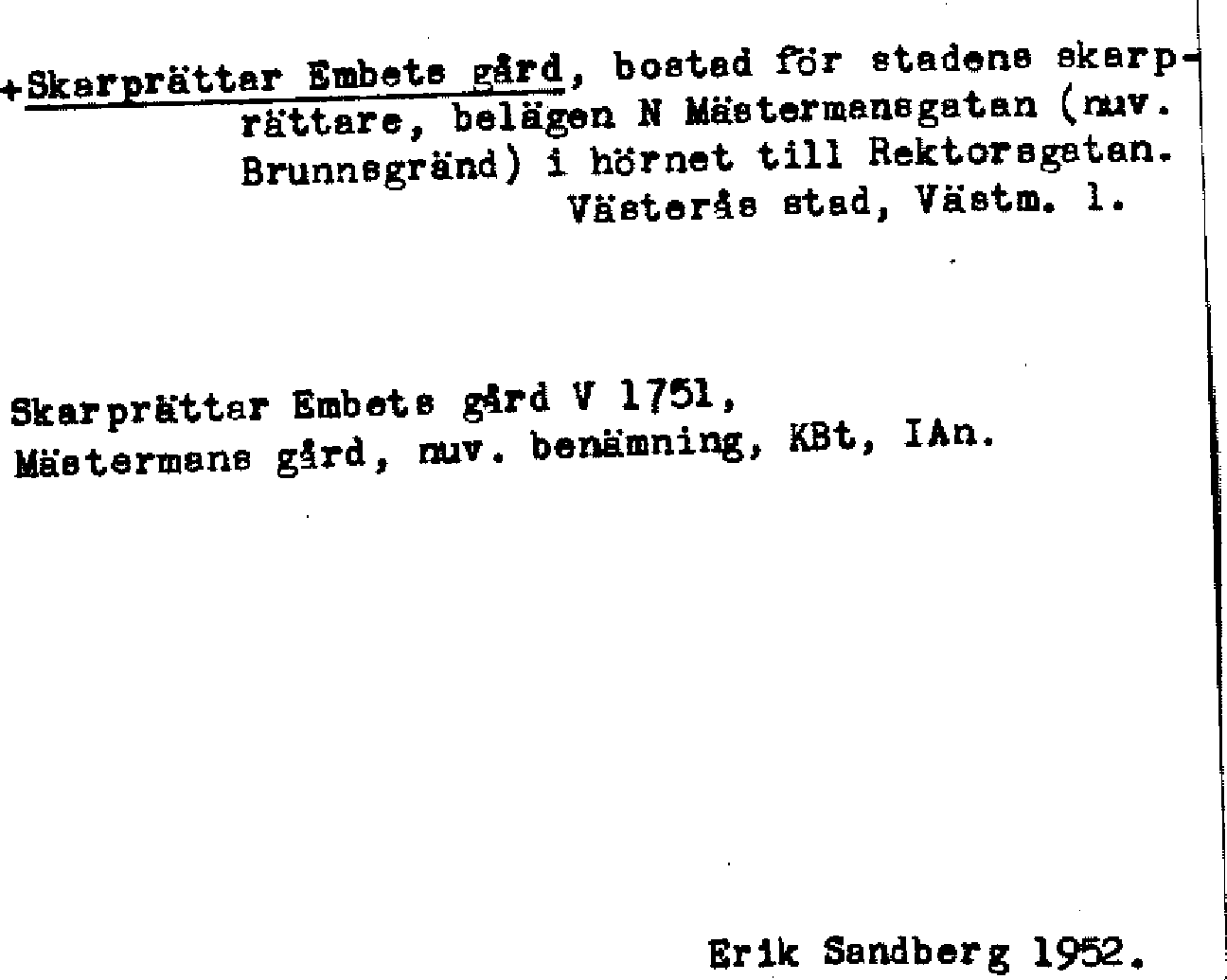 +Skarprättar Embets gård, bostad för stadens skarprättare, belägen N Mästermansgatan (nuv. Brunnsgränd) i hörnet till Rektorsgatan.
Västerås stad, Västm. l.

Skarprättar Embets gård V 1751,
Mästermans gård, nuv. benämning, KBt, IAn.

Erik Sandberg 1952.